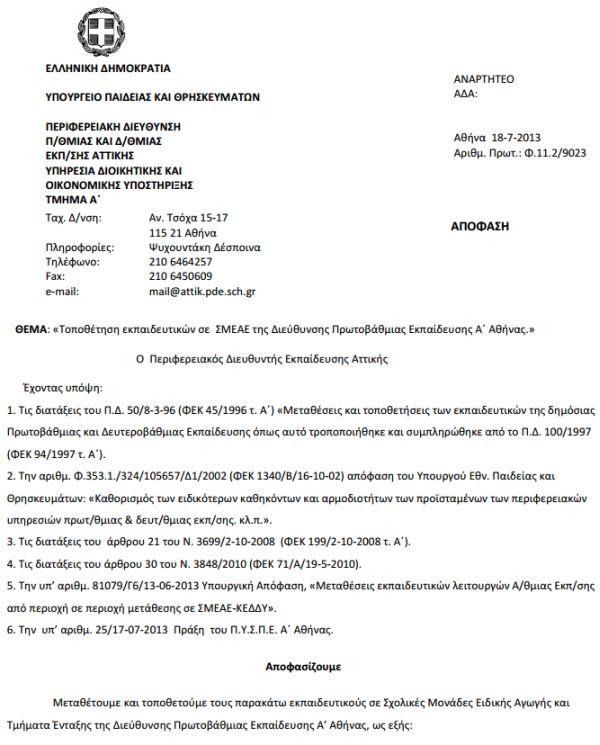 ΕΛΛΗΝΙΚΗ ΔΗΜΟΚΡΑΤΙΑ

ΥΠΟΥΡΓΕΙΟ ΠΑΙΔΕΙΑΣ ΚΑΙ ΘΡΗΣΚΕΥΜΑΤΩΝ

ΠΕΡΙΦΕΡΕΙΑΚΗ ΔΙΕΥΘΥΝΣΗ
Π/ΘΜΙΑΣ ΚΑΙ Δ/ΘΜΙΑΣ
ΕΚΠ/ΣΗΣ ΑΤΤΙΚΗΣ
ΥΠΗΡΕΣΙΑ ΔΙΟΙΚΗΤΙΚΗΣ ΚΑΙ
ΟΙΚΟΝΟΜΙΚΗΣ ΥΠΟΣΤΗΡΙΞΗΣ
ΤΜΗΜΑ Α΄

Ταχ. Δ/νση: Αν. Τσόχα 15-17
115 21 Αθήνα
Πληροφορίες: Ψυχουντάκη Δέσποινα
Τηλέφωνο: 210 6464257
Fax: 210 6450609
e-mail: mail@attik.pde.sch.gr

ΑΝΑΡΤΗΤΕΟ
ΑΔΑ:

Αθήνα 18-7-2013
Αριθμ. Πρωτ.: Φ.11.2/9023

ΑΠΟΦΑΣΗ

ΘΕΜΑ: «Τοποθέτηση εκπαιδευτικών σε ΣΜΕΑΕ της Διεύθυνσης Πρωτοβάθμιας Εκπαίδευσης Α΄ Αθήνας.»

Ο Περιφερειακός Διευθυντής Εκπαίδευσης Αττικής

Έχοντας υπόψη:

1. Τις διατάξεις του Π.Δ. 50/8-3-96 (ΦΕΚ 45/1996 τ. Α΄) «Μεταθέσεις και τοποθετήσεις των εκπαιδευτικών της δημόσιας Πρωτοβάθμιας και Δευτεροβάθμιας Εκπαίδευσης όπως αυτό τροποποιήθηκε και συμπληρώθηκε από το Π.Δ. 100/1997 (ΦΕΚ 94/1997 τ. Α΄).

2. Την αριθμ. Φ.353.1./324/105657/Δ1/2002 (ΦΕΚ 1340/Β/16-10-02) απόφαση του Υπουργού Εθν. Παιδείας και Θρησκευμάτων: «Καθορισμός των ειδικότερων καθηκόντων και αρμοδιοτήτων των προϊσταμένων των περιφερειακών υπηρεσιών πρωτ/θμιας & δευτ/θμιας εκπ/σης. κλ.π.».

3. Τις διατάξεις του άρθρου 21 του Ν. 3699/2-10-2008 (ΦΕΚ 199/2-10-2008 τ. Α΄).

4. Τις διατάξεις του άρθρου 30 του Ν. 3848/2010 (ΦΕΚ 71/Α/19-5-2010).

5. Την υπ' αριθμ. 81079/Γ6/13-06-2013 Υπουργική Απόφαση, «Μεταθέσεις εκπαιδευτικών λειτουργών Α/θμιας Εκπ/σης από περιοχή σε περιοχή μετάθεσης σε ΣΜΕΑΕ-ΚΕΔΔΥ».

6. Την υπ' αριθμ. 25/17-07-2013 Πράξη του Π.Υ.Σ.Π.Ε. Α΄ Αθήνας.

Αποφασίζουμε

Μεταθέτουμε και τοποθετούμε τους παρακάτω εκπαιδευτικούς σε Σχολικές Μονάδες Ειδικής Αγωγής και Τμήματα Ένταξης της Διεύθυνσης Πρωτοβάθμιας Εκπαίδευσης Α΄ Αθήνας, ως εξής: